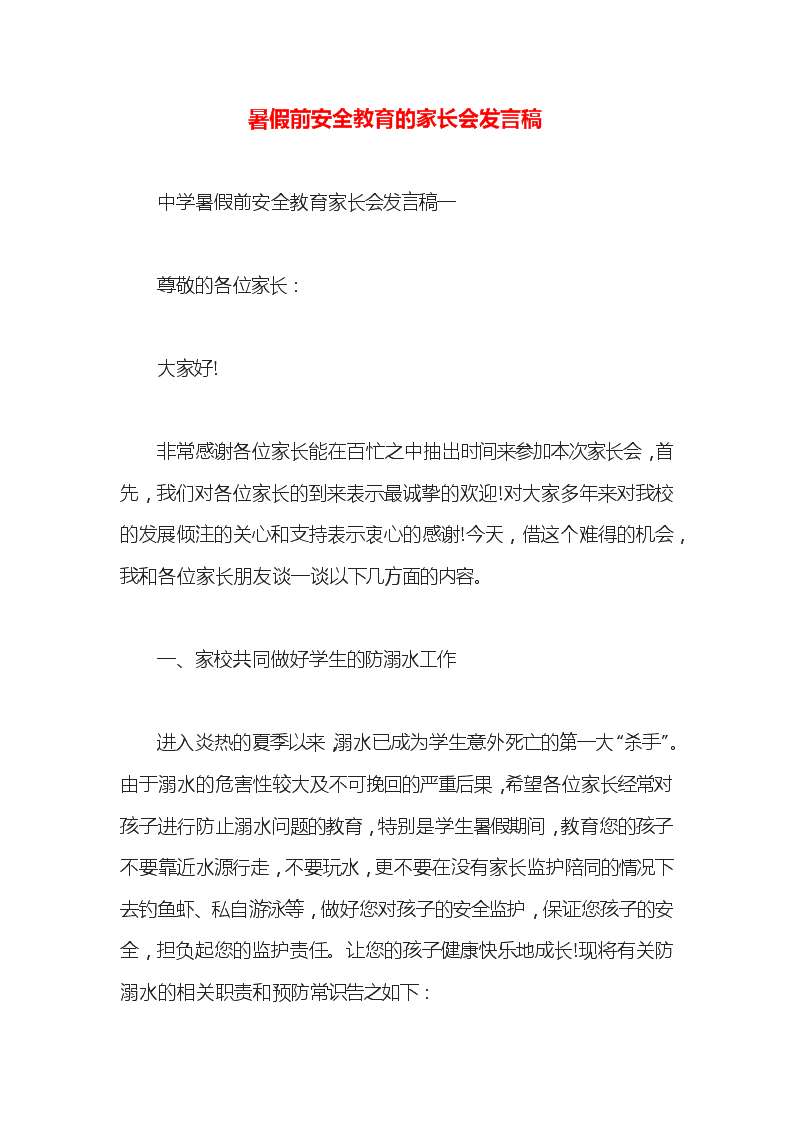 暑假前安全教育的家长会发言稿

中学暑假前安全教育家长会发言稿一

尊敬的各位家长：

大家好!

非常感谢各位家长能在百忙之中抽出时间来参加本次家长会，首先，我们对各位家长的到来表示最诚挚的欢迎!对大家多年来对我校的发展倾注的关心和支持表示衷心的感谢!今天，借这个难得的机会，我和各位家长朋友谈一谈以下几方面的内容。

一、家校共同做好学生的防溺水工作

进入炎热的夏季以来，溺水已成为学生意外死亡的第一大“杀手”。由于溺水的危害性较大及不可挽回的严重后果，希望各位家长经常对孩子进行防止溺水问题的教育，特别是学生暑假期间，教育您的孩子不要靠近水源行走，不要玩水，更不要在没有家长监护陪同的情况下去钓鱼虾、私自游泳等，做好您对孩子的安全监护，保证您孩子的安全，担负起您的监护责任。让您的孩子健康快乐地成长!现将有关防溺水的相关职责和预防常识告之如下：